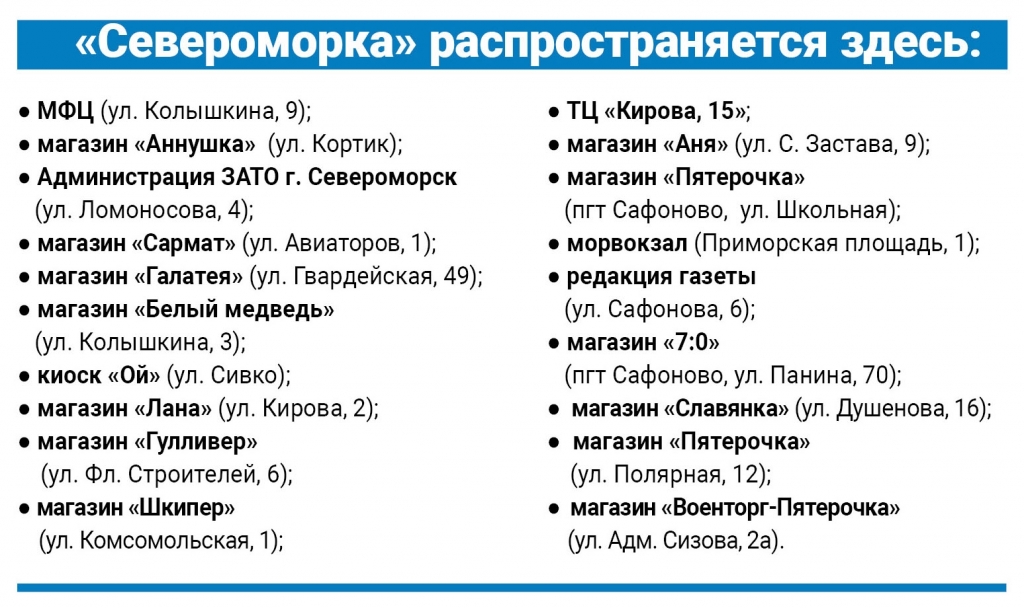 «Североморка» распространяется здесь:

● МФЦ (ул. Колышкина, 9);
● магазин «Аннушка» (ул. Кортик);
● Администрация ЗАТО г. Североморск (ул. Ломоносова, 4);
● магазин «Сармат» (ул. Авиаторов, 1);
● магазин «Галатея» (ул. Гвардейская, 49);
● магазин «Белый медведь» (ул. Колышкина, 3);
● киоск «Ой» (ул. Сивко);
● магазин «Лана» (ул. Кирова, 2);
● магазин «Гулливер» (ул. Фл. Строителей, 6);
● магазин «Шкипер» (ул. Комсомольская, 1);

● ТЦ «Кирова, 15»;
● магазин «Аня» (ул. С. Застава, 9);
● магазин «Пятерочка» (пгт Сафоново, ул. Школьная);
● морвокзал (Приморская площадь, 1);
● редакция газеты (ул. Сафонова, 6);
● магазин «7:0» (пгт Сафоново, ул. Панина, 70);
● магазин «Славянка» (ул. Душенова, 16);
● магазин «Пятерочка» (ул. Полярная, 12);
● магазин «Военторг-Пятерочка» (ул. Адм. Сизова, 2а).